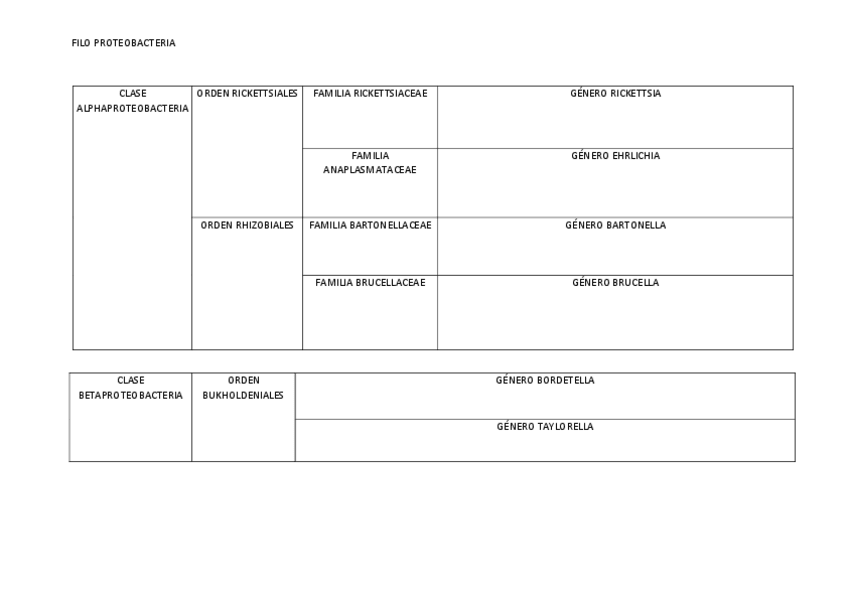 FILO PROTEOBACTERIA

| CLASE ALPHAPROTEOBACTERIA | ORDEN RICKETTSIALES | FAMILIA RICKETTSIACEAE | GÉNERO RICKETTSIA |
|---|---|---|---|
| | | FAMILIA ANAPLASMATACEAE | GÉNERO EHRLICHIA |
| | ORDEN RHIZOBIALES | FAMILIA BARTONELLACEAE | GÉNERO BARTONELLA |
| | | FAMILIA BRUCELLACEAE | GÉNERO BRUCELLA |

| CLASE BETAPROTEOBACTERIA | ORDEN BUKHOLDENIALES | GÉNERO BORDETELLA |
|---|---|---|
| | | GÉNERO TAYLORELLA |